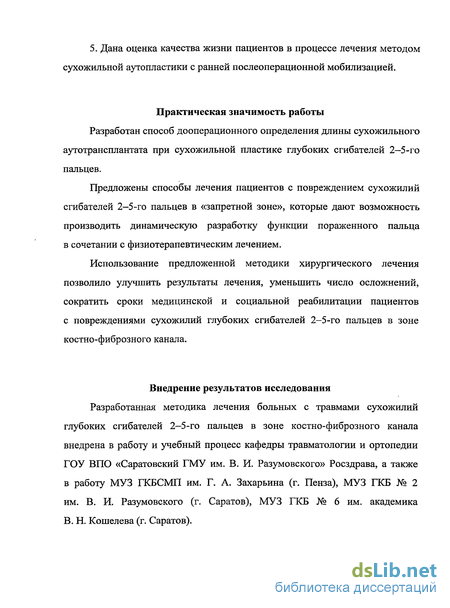 5. Дана оценка качества жизни пациентов в процессе лечения методом сухожильной аутопластики с ранней послеоперационной мобилизацией.

Практическая значимость работы

Разработан способ дооперационного определения длины сухожильного аутотрансплантата при сухожильной пластике глубоких сгибателей 2–5-го пальцев.

Предложены способы лечения пациентов с повреждением сухожилий сгибателей 2–5-го пальцев в «запретной зоне», которые дают возможность производить динамическую разработку функции пораженного пальца в сочетании с физиотерапевтическим лечением.

Использование предложенной методики хирургического лечения позволило улучшить результаты лечения, уменьшить число осложнений, сократить сроки медицинской и социальной реабилитации пациентов с повреждениями сухожилий глубоких сгибателей 2–5-го пальцев в зоне костно-фиброзного канала.

Внедрение результатов исследования

Разработанная методика лечения больных с травмами сухожилий глубоких сгибателей 2–5-го пальцев в зоне костно-фиброзного канала внедрена в работу и учебный процесс кафедры травматологии и ортопедии ГОУ ВПО «Саратовский ГМУ им. В. И. Разумовского» Росздрава, а также в работу МУЗ ГКБСМП им. Г. А. Захарьина (г. Пенза), МУЗ ГКБ № 2 им. В. И. Разумовского (г. Саратов), МУЗ ГКБ № 6 им. академика В. Н. Кошелева (г. Саратов).

dsLib.net
библиотека диссертаций